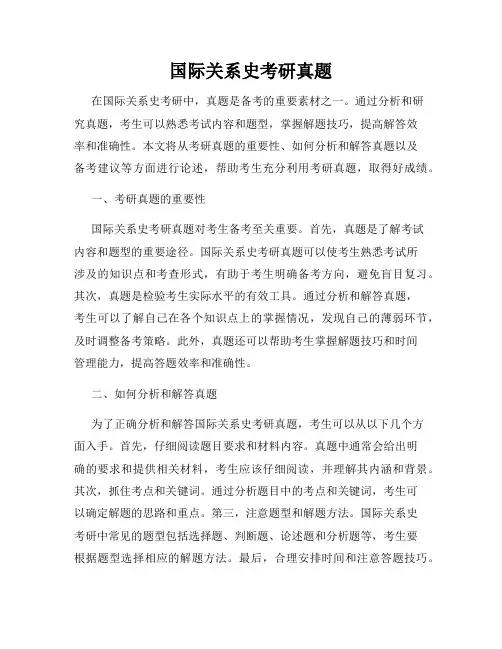 国际关系史考研真题

在国际关系史考研中，真题是备考的重要素材之一。通过分析和研究真题，考生可以熟悉考试内容和题型，掌握解题技巧，提高解答效率和准确性。本文将从考研真题的重要性、如何分析和解答真题以及备考建议等方面进行论述，帮助考生充分利用考研真题，取得好成绩。

一、考研真题的重要性

国际关系史考研真题对考生备考至关重要。首先，真题是了解考试内容和题型的重要途径。国际关系史考研真题可以使考生熟悉考试所涉及的知识点和考查形式，有助于考生明确备考方向，避免盲目复习。其次，真题是检验考生实际水平的有效工具。通过分析和解答真题，考生可以了解自己在各个知识点上的掌握情况，发现自己的薄弱环节，及时调整备考策略。此外，真题还可以帮助考生掌握解题技巧和时间管理能力，提高答题效率和准确性。

二、如何分析和解答真题

为了正确分析和解答国际关系史考研真题，考生可以从以下几个方面入手。首先，仔细阅读题目要求和材料内容。真题中通常会给出明确的要求和提供相关材料，考生应该仔细阅读，并理解其内涵和背景。其次，抓住考点和关键词。通过分析题目中的考点和关键词，考生可以确定解题的思路和重点。第三，注意题型和解题方法。国际关系史考研中常见的题型包括选择题、判断题、论述题和分析题等，考生要根据题型选择相应的解题方法。最后，合理安排时间和注意答题技巧。